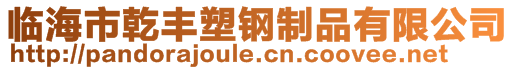 临海市乾丰塑钢制品有限公司
http://pandorajoule.cn.coovee.net